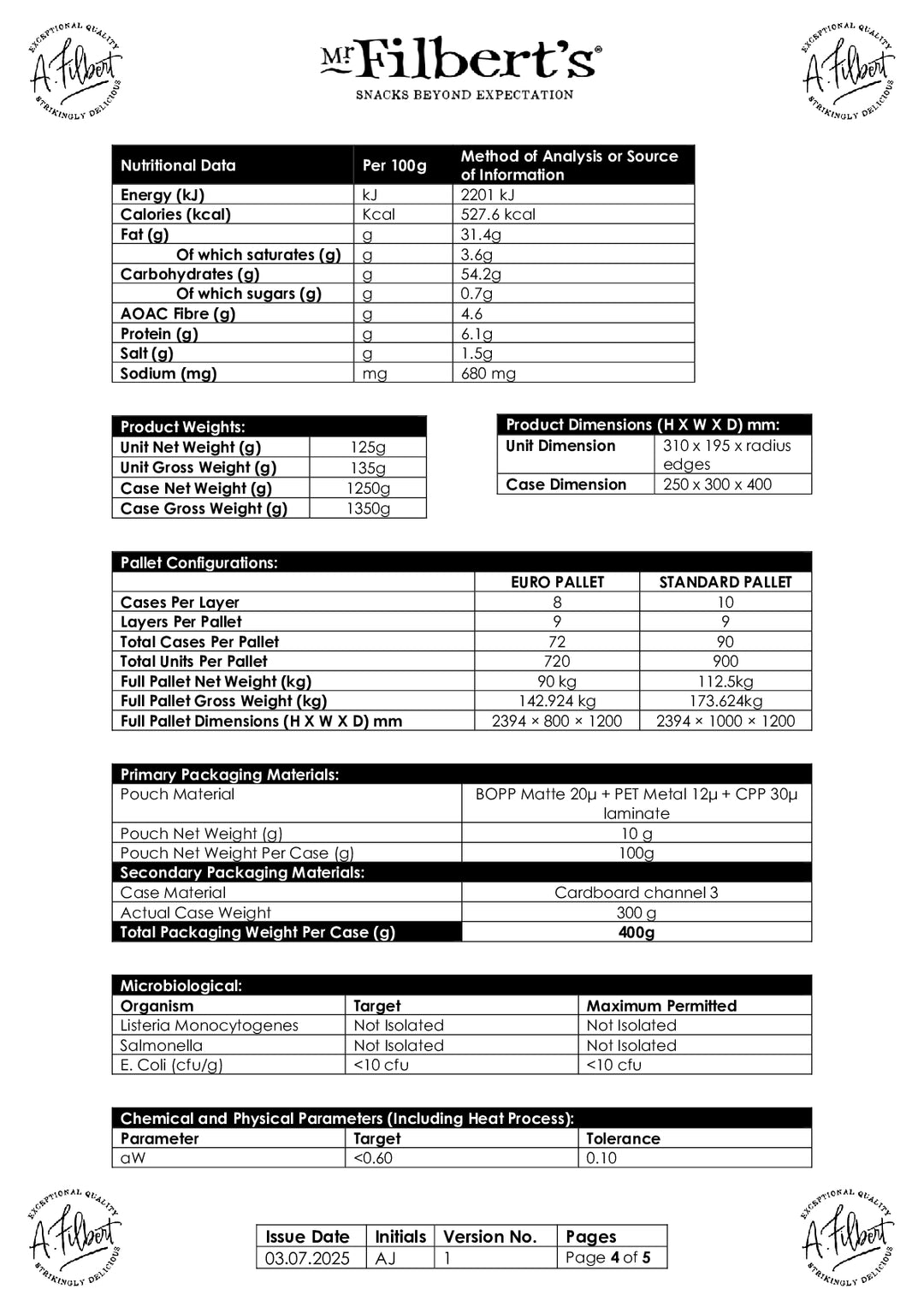 EXCEPTIONAL QUALITY A. Filbert STRIKINGLY DELICIOUS

Mr Filbert's®
SNACKS BEYOND EXPECTATION

EXCEPTIONAL QUALITY A. Filbert STRIKINGLY DELICIOUS

| Nutritional Data | Per 100g | Method of Analysis or Source of Information |
|---|---|---|
| Energy (kJ) | kJ | 2201 kJ |
| Calories (kcal) | Kcal | 527.6 kcal |
| Fat (g) | g | 31.4g |
| Of which saturates (g) | g | 3.6g |
| Carbohydrates (g) | g | 54.2g |
| Of which sugars (g) | g | 0.7g |
| AOAC Fibre (g) | g | 4.6 |
| Protein (g) | g | 6.1g |
| Salt (g) | g | 1.5g |
| Sodium (mg) | mg | 680 mg |

| Product Weights: | |
|---|---|
| Unit Net Weight (g) | 125g |
| Unit Gross Weight (g) | 135g |
| Case Net Weight (g) | 1250g |
| Case Gross Weight (g) | 1350g |

| Product Dimensions (H X W X D) mm: | |
|---|---|
| Unit Dimension | 310 x 195 x radius edges |
| Case Dimension | 250 x 300 x 400 |

| Pallet Configurations: | | |
|---|---|---|
| | EURO PALLET | STANDARD PALLET |
| Cases Per Layer | 8 | 10 |
| Layers Per Pallet | 9 | 9 |
| Total Cases Per Pallet | 72 | 90 |
| Total Units Per Pallet | 720 | 900 |
| Full Pallet Net Weight (kg) | 90 kg | 112.5kg |
| Full Pallet Gross Weight (kg) | 142.924 kg | 173.624kg |
| Full Pallet Dimensions (H X W X D) mm | 2394 × 800 × 1200 | 2394 × 1000 × 1200 |

| Primary Packaging Materials: | |
|---|---|
| Pouch Material | BOPP Matte 20µ + PET Metal 12µ + CPP 30µ laminate |
| Pouch Net Weight (g) | 10 g |
| Pouch Net Weight Per Case (g) | 100g |
| Secondary Packaging Materials: | |
| Case Material | Cardboard channel 3 |
| Actual Case Weight | 300 g |
| Total Packaging Weight Per Case (g) | 400g |

| Microbiological: | | |
|---|---|---|
| Organism | Target | Maximum Permitted |
| Listeria Monocytogenes | Not Isolated | Not Isolated |
| Salmonella | Not Isolated | Not Isolated |
| E. Coli (cfu/g) | <10 cfu | <10 cfu |

| Chemical and Physical Parameters (Including Heat Process): | | |
|---|---|---|
| Parameter | Target | Tolerance |
| aW | <0.60 | 0.10 |

EXCEPTIONAL QUALITY A. Filbert STRIKINGLY DELICIOUS

| Issue Date | Initials | Version No. | Pages |
|---|---|---|---|
| 03.07.2025 | AJ | 1 | Page 4 of 5 |

EXCEPTIONAL QUALITY A. Filbert STRIKINGLY DELICIOUS